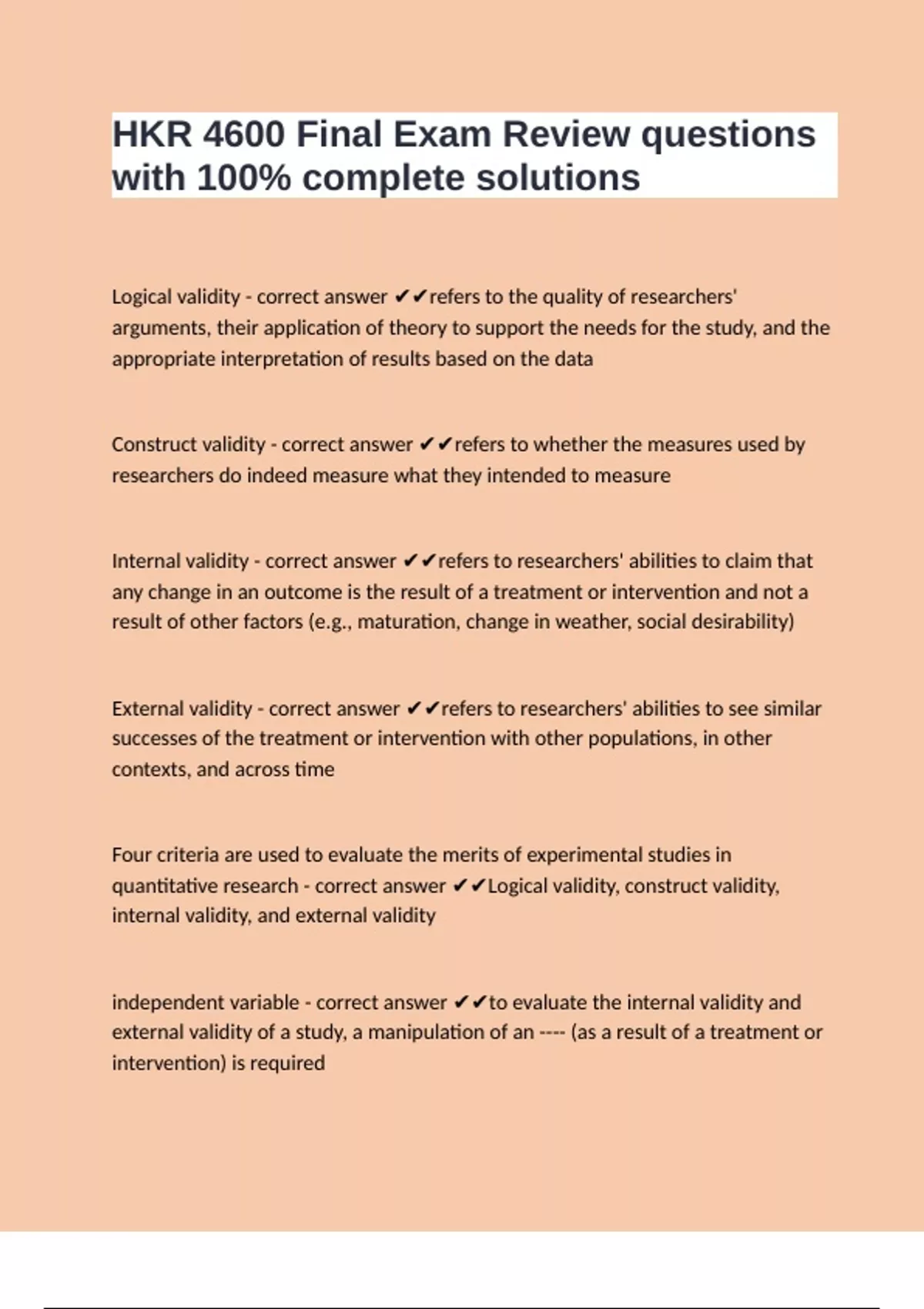 HKR 4600 Final Exam Review questions with 100% complete solutions

Logical validity - correct answer ✔✔refers to the quality of researchers' arguments, their application of theory to support the needs for the study, and the appropriate interpretation of results based on the data

Construct validity - correct answer ✔✔refers to whether the measures used by researchers do indeed measure what they intended to measure

Internal validity - correct answer ✔✔refers to researchers' abilities to claim that any change in an outcome is the result of a treatment or intervention and not a result of other factors (e.g., maturation, change in weather, social desirability)

External validity - correct answer ✔✔refers to researchers' abilities to see similar successes of the treatment or intervention with other populations, in other contexts, and across time

Four criteria are used to evaluate the merits of experimental studies in quantitative research - correct answer ✔✔Logical validity, construct validity, internal validity, and external validity

independent variable - correct answer ✔✔to evaluate the internal validity and external validity of a study, a manipulation of an ---- (as a result of a treatment or intervention) is required